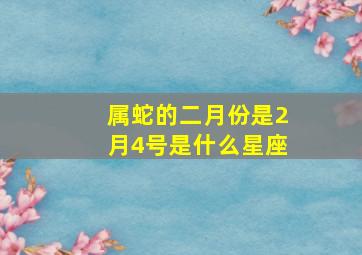 属蛇的二月份是2月4号是什么星座